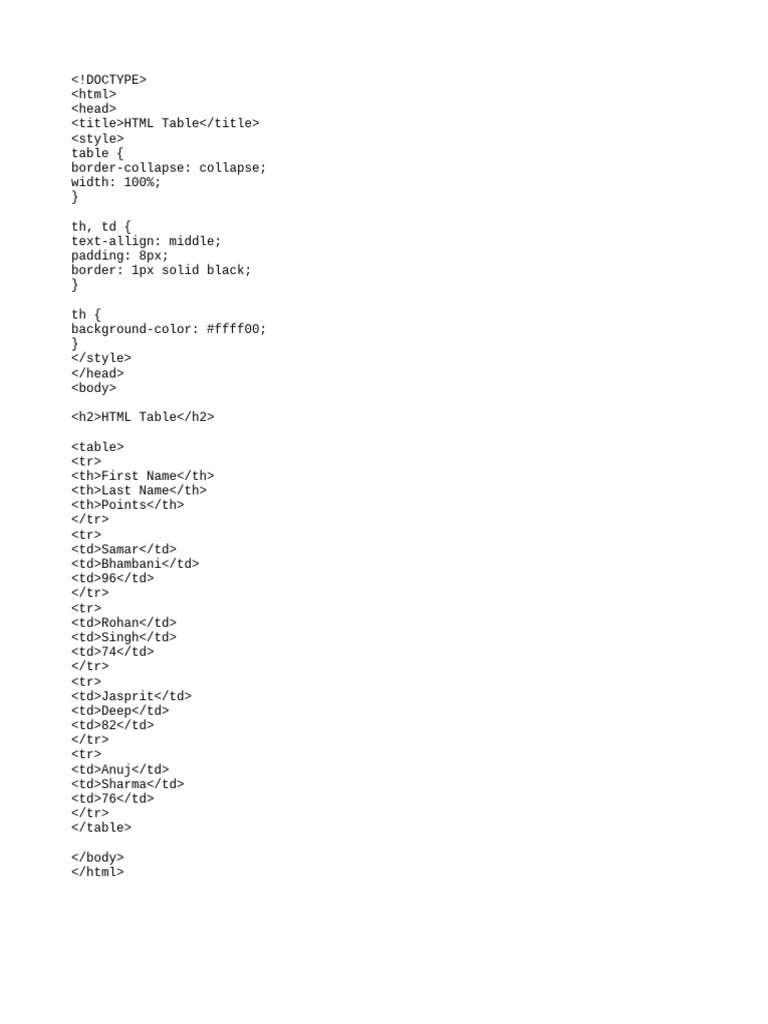 <!DOCTYPE>
<html>
<head>
<title>HTML Table</title>
<style>
table {
border-collapse: collapse;
width: 100%;
}

th, td {
text-allign: middle;
padding: 8px;
border: 1px solid black;
}

th {
background-color: #ffff00;
}
</style>
</head>
<body>

<h2>HTML Table</h2>

<table>
<tr>
<th>First Name</th>
<th>Last Name</th>
<th>Points</th>
</tr>
<tr>
<td>Samar</td>
<td>Bhambani</td>
<td>96</td>
</tr>
<tr>
<td>Rohan</td>
<td>Singh</td>
<td>74</td>
</tr>
<tr>
<td>Jasprit</td>
<td>Deep</td>
<td>82</td>
</tr>
<tr>
<td>Anuj</td>
<td>Sharma</td>
<td>76</td>
</tr>
</table>

</body>
</html>